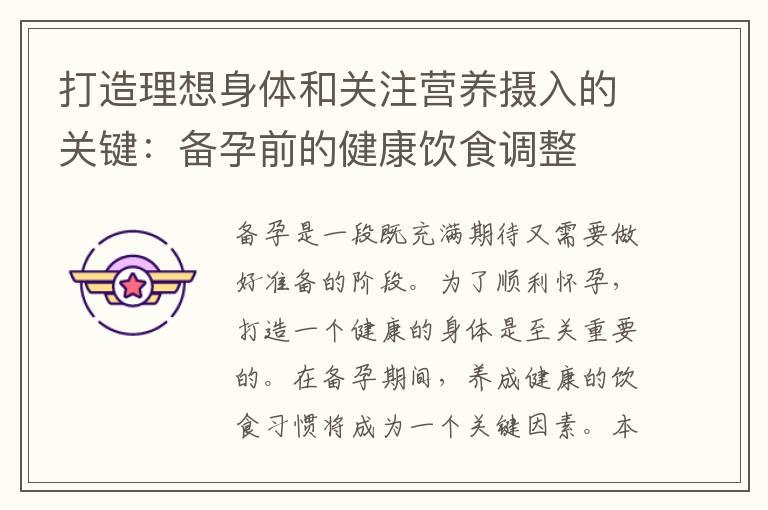 打造理想身体和关注营养摄入的关键：备孕前的健康饮食调整

备孕是一段既充满期待又需要做好准备的阶段。为了顺利怀孕，打造一个健康的身体是至关重要的。在备孕期间，养成健康的饮食习惯将成为一个关键因素。本